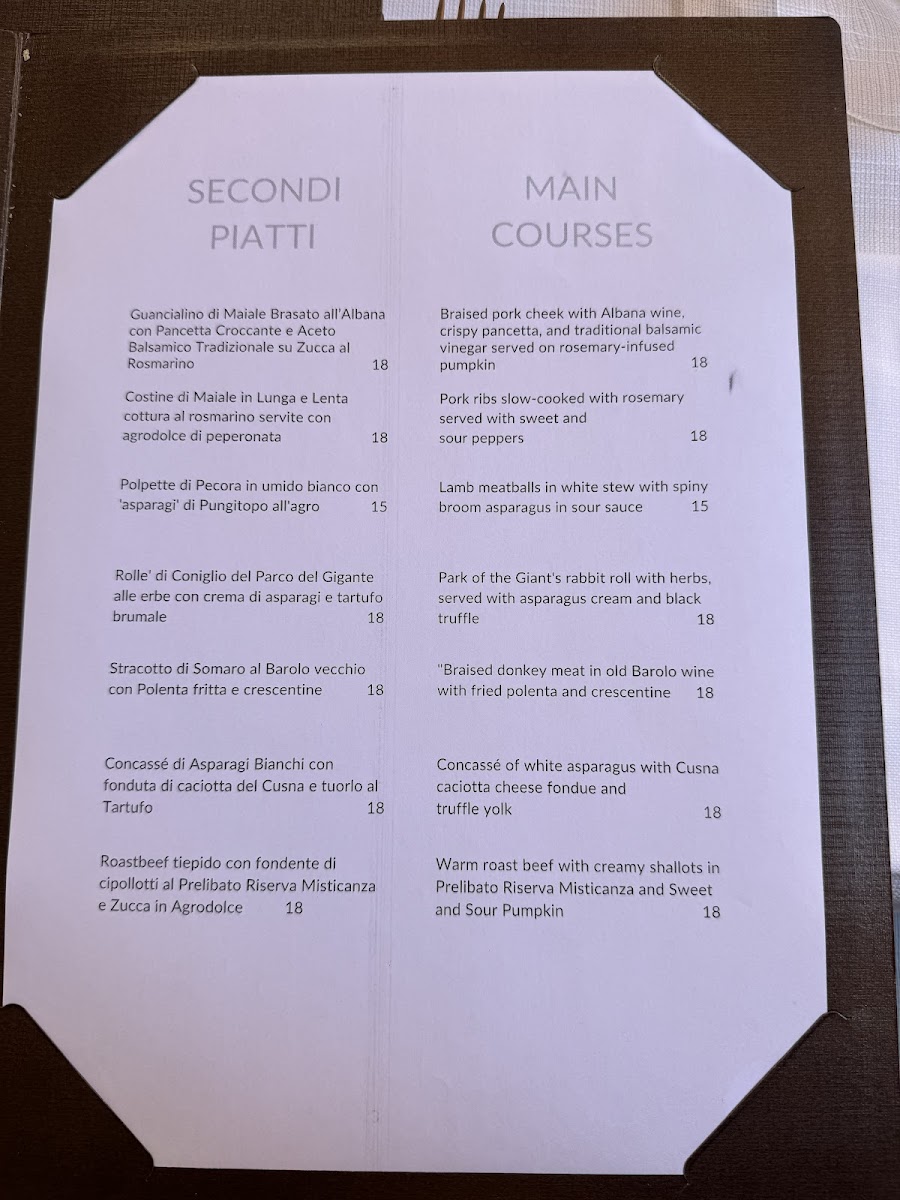 SECONDI PIATTI

Guancialino di Maiale Brasato all'Albana con Pancetta Croccante e Aceto Balsamico Tradizionale su Zucca al Rosmarino 18

Costine di Maiale in Lunga e Lenta cottura al rosmarino servite con agrodolce di peperonata 18

Polpette di Pecora in umido bianco con 'asparagi' di Pungitopo all'agro 15

Rolle' di Coniglio del Parco del Gigante alle erbe con crema di asparagi e tartufo brumale 18

Stracotto di Somaro al Barolo vecchio con Polenta fritta e crescentine 18

Concassé di Asparagi Bianchi con fonduta di caciotta del Cusna e tuorlo al Tartufo 18

Roastbeef tiepido con fondente di cipollotti al Prelibato Riserva Misticanza e Zucca in Agrodolce 18

MAIN COURSES

Braised pork cheek with Albana wine, crispy pancetta, and traditional balsamic vinegar served on rosemary-infused pumpkin 18

Pork ribs slow-cooked with rosemary served with sweet and sour peppers 18

Lamb meatballs in white stew with spiny broom asparagus in sour sauce 15

Park of the Giant's rabbit roll with herbs, served with asparagus cream and black truffle 18

"Braised donkey meat in old Barolo wine with fried polenta and crescentine 18

Concassé of white asparagus with Cusna caciotta cheese fondue and truffle yolk 18

Warm roast beef with creamy shallots in Prelibato Riserva Misticanza and Sweet and Sour Pumpkin 18